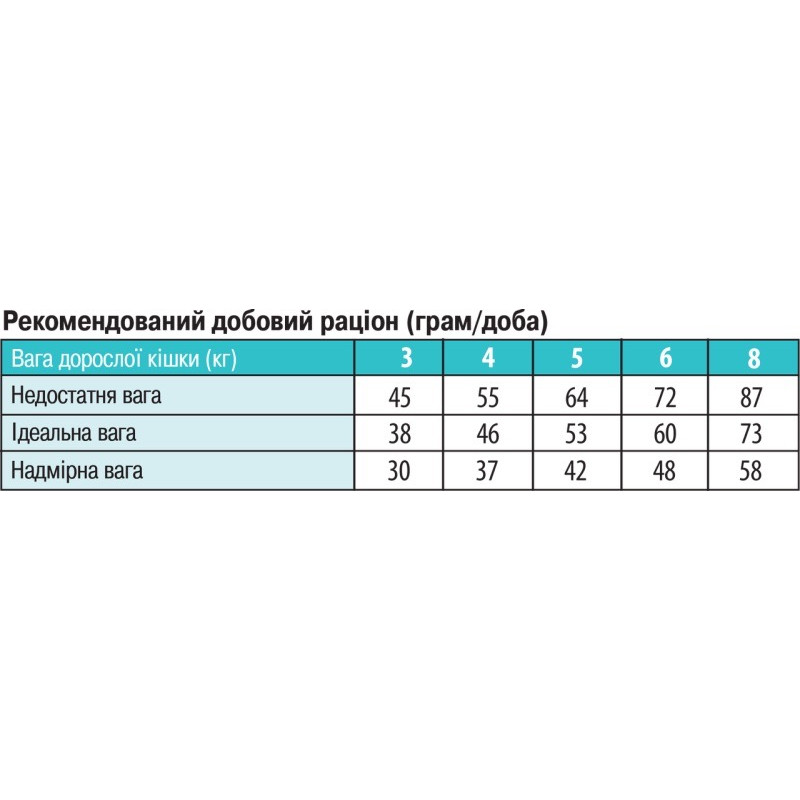 Рекомендований добовий раціон (грам/доба)

| Вага дорослої кішки (кг) | 3 | 4 | 5 | 6 | 8 |
|---|---|---|---|---|---|
| Недостатня вага | 45 | 55 | 64 | 72 | 87 |
| Ідеальна вага | 38 | 46 | 53 | 60 | 73 |
| Надмірна вага | 30 | 37 | 42 | 48 | 58 |